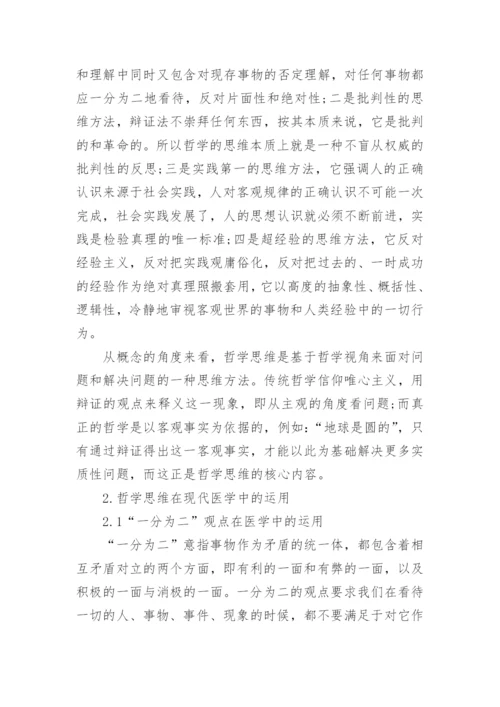 和理解中同时又包含对现存事物的否定理解，对任何事物都应一分为二地看待，反对片面性和绝对性；二是批判性的思维方法，辩证法不崇拜任何东西，按其本质来说，它是批判的和革命的。所以哲学的思维本质上就是一种不盲从权威的批判性的反思；三是实践第一的思维方法，它强调人的正确认识来源于社会实践，人对客观规律的正确认识不可能一次完成，社会实践发展了，人的思想认识就必须不断前进，实践是检验真理的唯一标准；四是超经验的思维方法，它反对经验主义，反对把实践观庸俗化，反对把过去的、一时成功的经验作为绝对真理照搬套用，它以高度的抽象性、概括性、逻辑性，冷静地审视客观世界的事物和人类经验中的一切行为。

从概念的角度来看，哲学思维是基于哲学视角来面对问题和解决问题的一种思维方法。传统哲学信仰唯心主义，用辩证的观点来释义这一现象，即从主观的角度看问题；而真正的哲学是以客观事实为依据的，例如：“地球是圆的”，只有通过辩证得出这一客观事实，才能以此为基础解决更多实质性问题，而这正是哲学思维的核心内容。

2.哲学思维在现代医学中的运用

2.1“一分为二”观点在医学中的运用

“一分为二”意指事物作为矛盾的统一体，都包含着相互矛盾对立的两个方面，即有利的一面和有弊的一面，以及积极的一面与消极的一面。一分为二的观点要求我们在看待一切的人、事物、事件、现象的时候，都不要满足于对它作